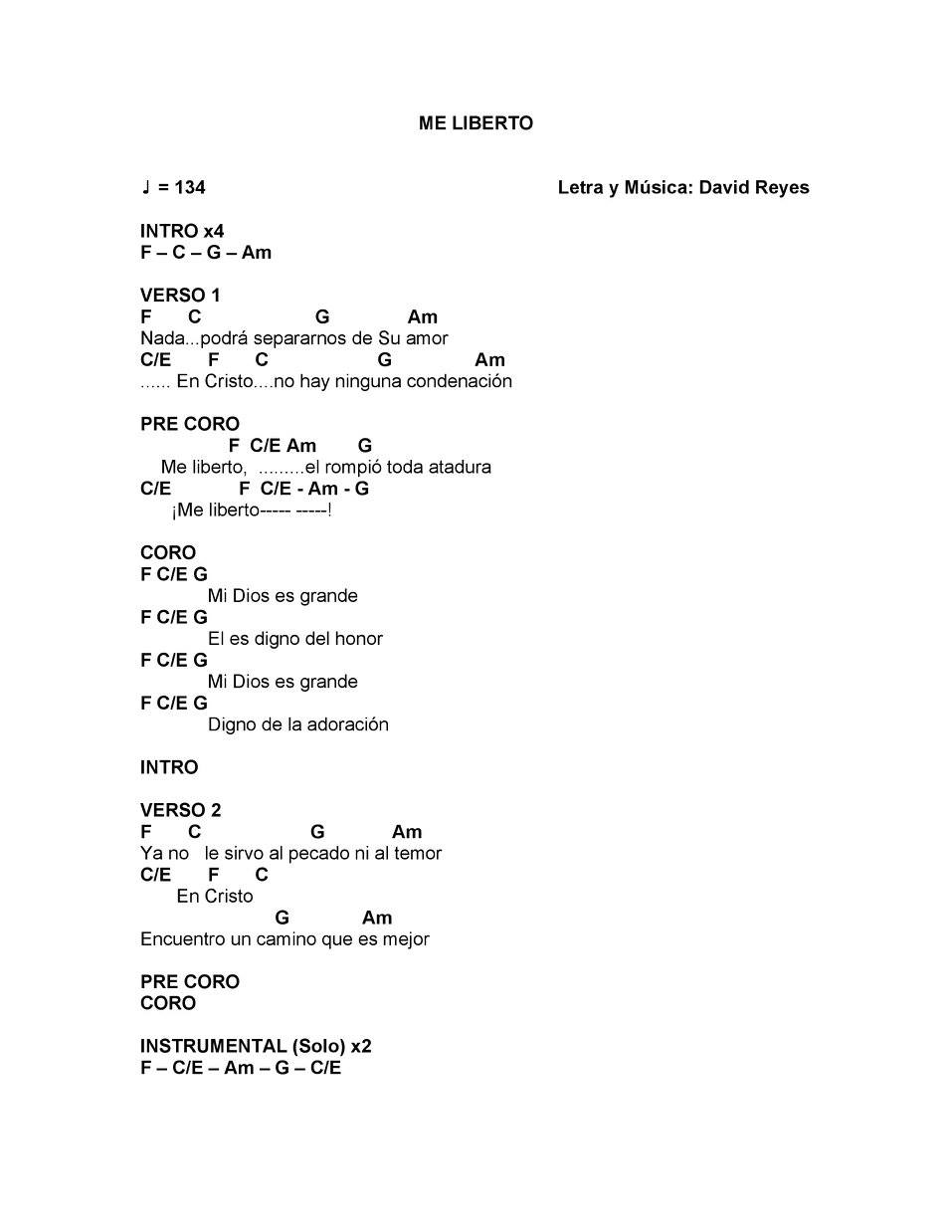 ME LIBERTO

♩ = 134

Letra y Música: David Reyes

INTRO x4
F – C – G – Am

VERSO 1
F C G Am
Nada...podrá separarnos de Su amor
C/E F C G Am
...... En Cristo....no hay ninguna condenación

PRE CORO
F C/E Am G
Me liberto, .........el rompió toda atadura
C/E F C/E - Am - G
¡Me liberto----- -----!

CORO
F C/E G
Mi Dios es grande
F C/E G
El es digno del honor
F C/E G
Mi Dios es grande
F C/E G
Digno de la adoración

INTRO

VERSO 2
F C G Am
Ya no le sirvo al pecado ni al temor
C/E F C
En Cristo
G Am
Encuentro un camino que es mejor

PRE CORO
CORO

INSTRUMENTAL (Solo) x2
F – C/E – Am – G – C/E